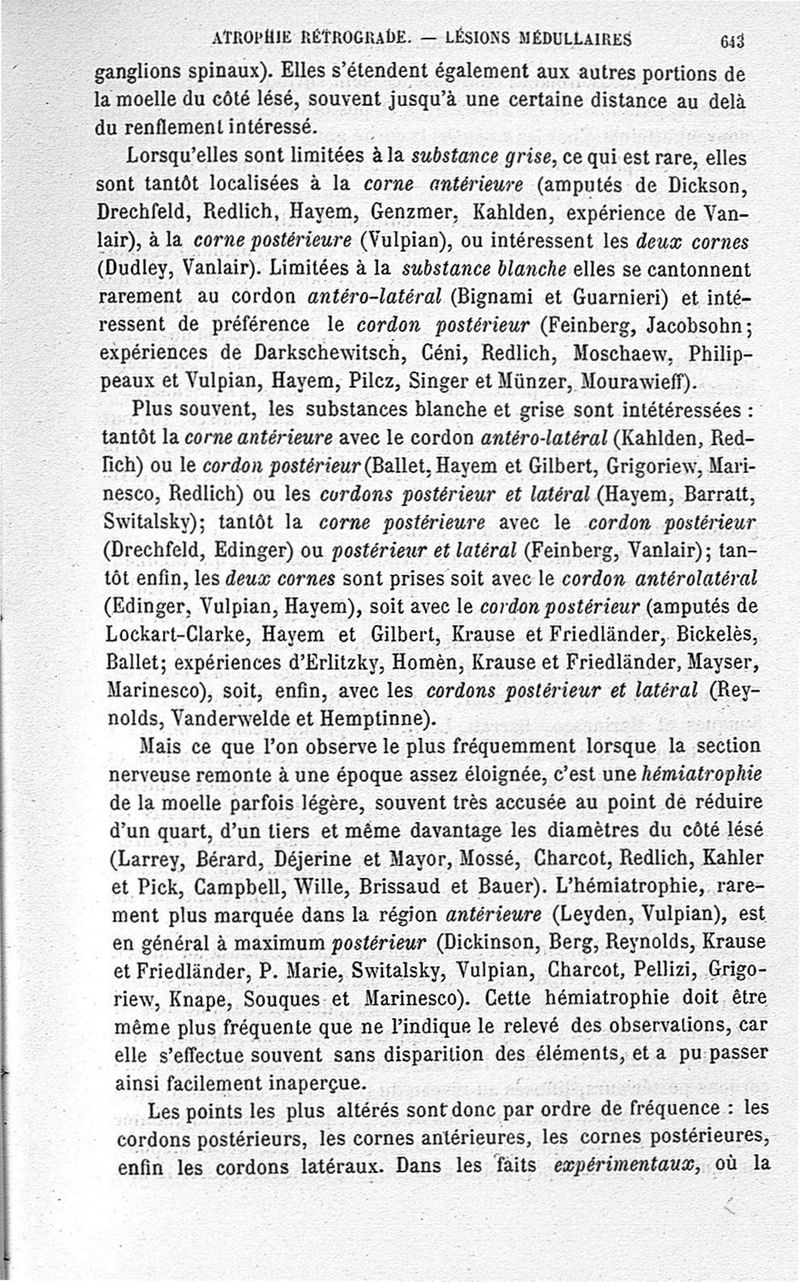 ATROPHIE RÉTROGRADE. — LÉSIONS MÉDULLAIRES 643

ganglions spinaux). Elles s'étendent également aux autres portions de la moelle du côté lésé, souvent jusqu'à une certaine distance au delà du renflement intéressé.

Lorsqu'elles sont limitées à la substance grise, ce qui est rare, elles sont tantôt localisées à la corne antérieure (amputés de Dickson, Drechfeld, Redlich, Hayem, Genzmer, Kahlden, expérience de Vanlair), à la corne postérieure (Vulpian), ou intéressent les deux cornes (Dudley, Vanlair). Limitées à la substance blanche elles se cantonnent rarement au cordon antéro-latéral (Bignami et Guarnieri) et intéressent de préférence le cordon postérieur (Feinberg, Jacobsohn; expériences de Darkschewitsch, Céni, Redlich, Moschaew, Philippeaux et Vulpian, Hayem, Pilcz, Singer et Münzer, Mourawieff).

Plus souvent, les substances blanche et grise sont intétéressées : tantôt la corne antérieure avec le cordon antéro-latéral (Kahlden, Redlich) ou le cordon postérieur (Ballet, Hayem et Gilbert, Grigoriew, Marinesco, Redlich) ou les cordons postérieur et latéral (Hayem, Barratt, Switalsky); tantôt la corne postérieure avec le cordon postérieur (Drechfeld, Edinger) ou postérieur et latéral (Feinberg, Vanlair); tantôt enfin, les deux cornes sont prises soit avec le cordon antérolatéral (Edinger, Vulpian, Hayem), soit avec le cordon postérieur (amputés de Lockart-Clarke, Hayem et Gilbert, Krause et Friedländer, Bickelès, Ballet; expériences d'Erlitzky, Homèn, Krause et Friedländer, Mayser, Marinesco), soit, enfin, avec les cordons postérieur et latéral (Reynolds, Vanderwelde et Hemptinne).

Mais ce que l'on observe le plus fréquemment lorsque la section nerveuse remonte à une époque assez éloignée, c'est une hémiatrophie de la moelle parfois légère, souvent très accusée au point de réduire d'un quart, d'un tiers et même davantage les diamètres du côté lésé (Larrey, Bérard, Déjerine et Mayor, Mossé, Charcot, Redlich, Kahler et Pick, Campbell, Wille, Brissaud et Bauer). L'hémiatrophie, rarement plus marquée dans la région antérieure (Leyden, Vulpian), est en général à maximum postérieur (Dickinson, Berg, Reynolds, Krause et Friedländer, P. Marie, Switalsky, Vulpian, Charcot, Pellizi, Grigoriew, Knape, Souques et Marinesco). Cette hémiatrophie doit être même plus fréquente que ne l'indique le relevé des observations, car elle s'effectue souvent sans disparition des éléments, et a pu passer ainsi facilement inaperçue.

Les points les plus altérés sont donc par ordre de fréquence : les cordons postérieurs, les cornes antérieures, les cornes postérieures, enfin les cordons latéraux. Dans les faits expérimentaux, où la